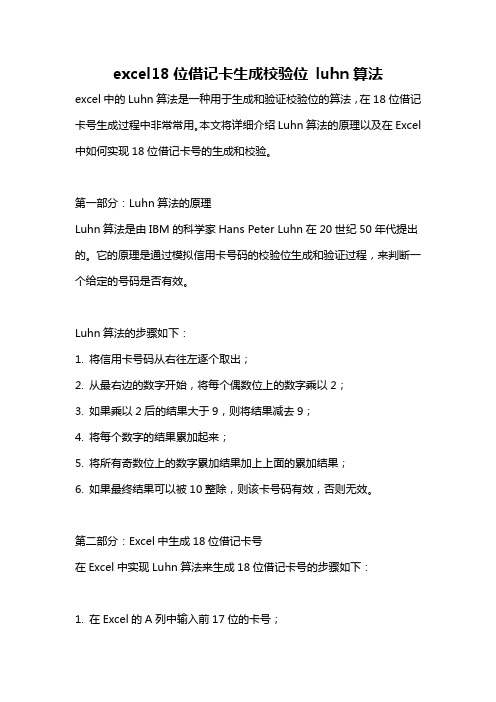 excel18 位借记卡生成校验位 luhn 算法

excel 中的 Luhn 算法是一种用于生成和验证校验位的算法，在 18 位借记卡号生成过程中非常常用。本文将详细介绍 Luhn 算法的原理以及在 Excel 中如何实现 18 位借记卡号的生成和校验。

第一部分：Luhn 算法的原理

Luhn 算法是由 IBM 的科学家 Hans Peter Luhn 在 20 世纪 50 年代提出的。它的原理是通过模拟信用卡号码的校验位生成和验证过程，来判断一个给定的号码是否有效。

Luhn 算法的步骤如下：

1. 将信用卡号码从右往左逐个取出；

2. 从最右边的数字开始，将每个偶数位上的数字乘以 2；

3. 如果乘以 2 后的结果大于 9，则将结果减去 9；

4. 将每个数字的结果累加起来；

5. 将所有奇数位上的数字累加结果加上上面的累加结果；

6. 如果最终结果可以被 10 整除，则该卡号码有效，否则无效。

第二部分：Excel 中生成 18 位借记卡号

在 Excel 中实现 Luhn 算法来生成 18 位借记卡号的步骤如下：

1. 在 Excel 的 A 列中输入前 17 位的卡号；